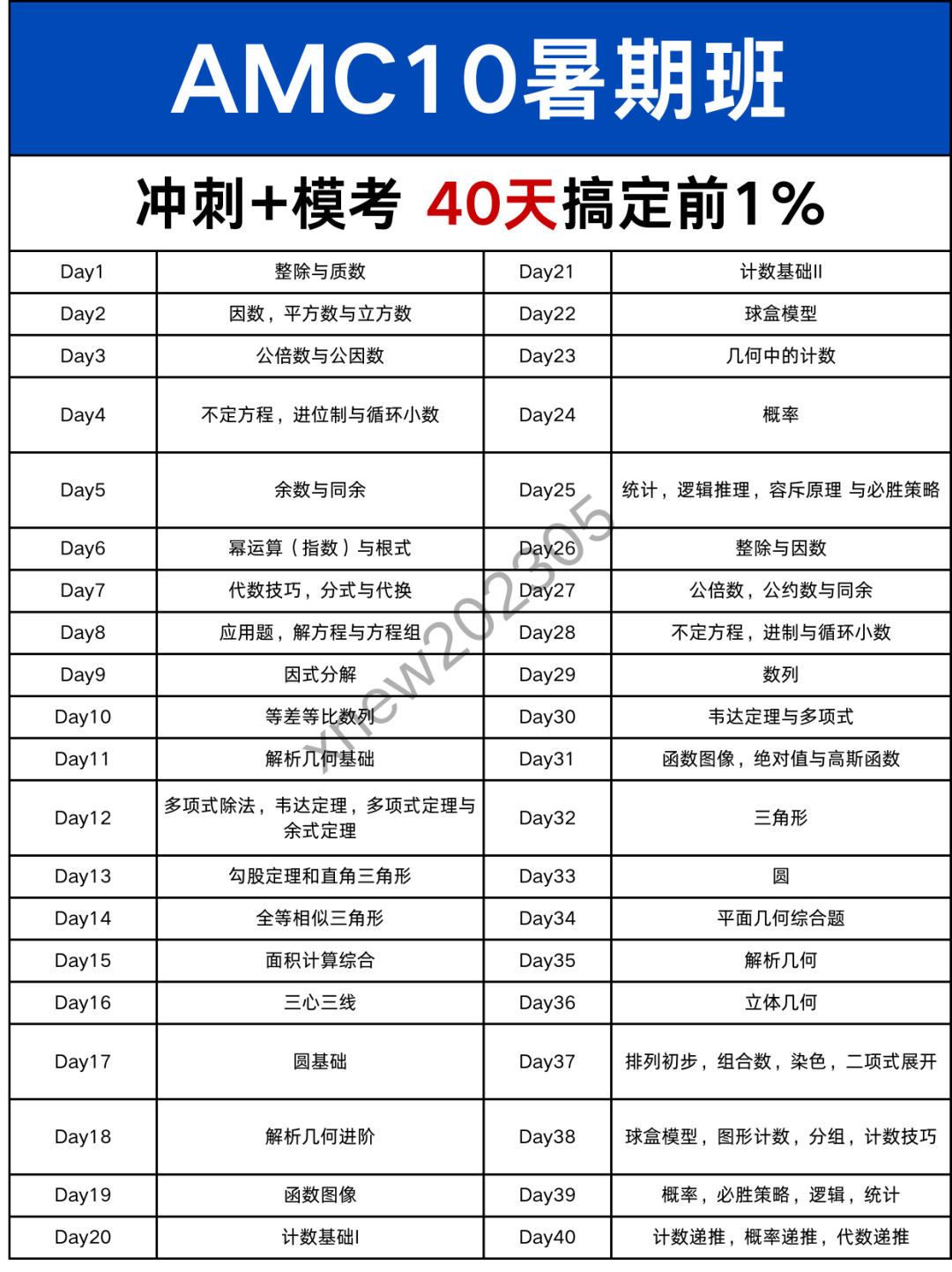 AMC10暑期班

冲刺+模考 40天搞定前1%

| Day1 | 整除与质数 | Day21 | 计数基础II |
|---|---|---|---|
| Day2 | 因数，平方数与立方数 | Day22 | 球盒模型 |
| Day3 | 公倍数与公因数 | Day23 | 几何中的计数 |
| Day4 | 不定方程，进位制与循环小数 | Day24 | 概率 |
| Day5 | 余数与同余 | Day25 | 统计，逻辑推理，容斥原理 与必胜策略 |
| Day6 | 幂运算（指数）与根式 | Day26 | 整除与因数 |
| Day7 | 代数技巧，分式与代换 | Day27 | 公倍数，公约数与同余 |
| Day8 | 应用题，解方程与方程组 | Day28 | 不定方程，进制与循环小数 |
| Day9 | 因式分解 | Day29 | 数列 |
| Day10 | 等差等比数列 | Day30 | 韦达定理与多项式 |
| Day11 | 解析几何基础 | Day31 | 函数图像，绝对值与高斯函数 |
| Day12 | 多项式除法，韦达定理，多项式定理与余式定理 | Day32 | 三角形 |
| Day13 | 勾股定理和直角三角形 | Day33 | 圆 |
| Day14 | 全等相似三角形 | Day34 | 平面几何综合题 |
| Day15 | 面积计算综合 | Day35 | 解析几何 |
| Day16 | 三心三线 | Day36 | 立体几何 |
| Day17 | 圆基础 | Day37 | 排列初步，组合数，染色，二项式展开 |
| Day18 | 解析几何进阶 | Day38 | 球盒模型，图形计数，分组，计数技巧 |
| Day19 | 函数图像 | Day39 | 概率，必胜策略，逻辑，统计 |
| Day20 | 计数基础I | Day40 | 计数递推，概率递推，代数递推 |

xnew202305